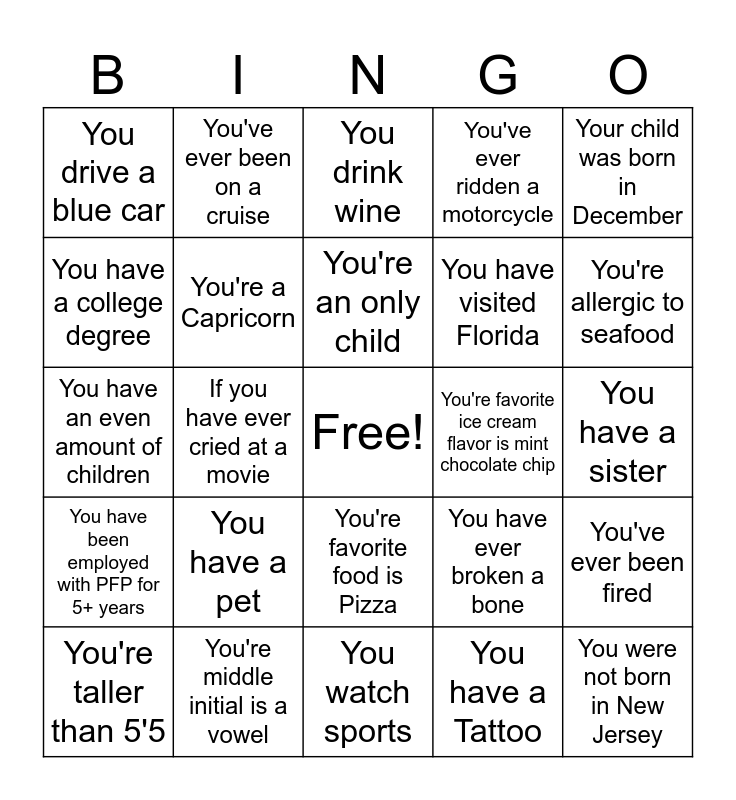 | B | I | N | G | O |
|---|---|---|---|---|
| You drive a blue car | You've ever been on a cruise | You drink wine | You've ever ridden a motorcycle | Your child was born in December |
| You have a college degree | You're a Capricorn | You're an only child | You have visited Florida | You're allergic to seafood |
| You have an even amount of children | If you have ever cried at a movie | Free! | You're favorite ice cream flavor is mint chocolate chip | You have a sister |
| You have been employed with PFP for 5+ years | You have a pet | You're favorite food is Pizza | You have ever broken a bone | You've ever been fired |
| You're taller than 5'5 | You're middle initial is a vowel | You watch sports | You have a Tattoo | You were not born in New Jersey |